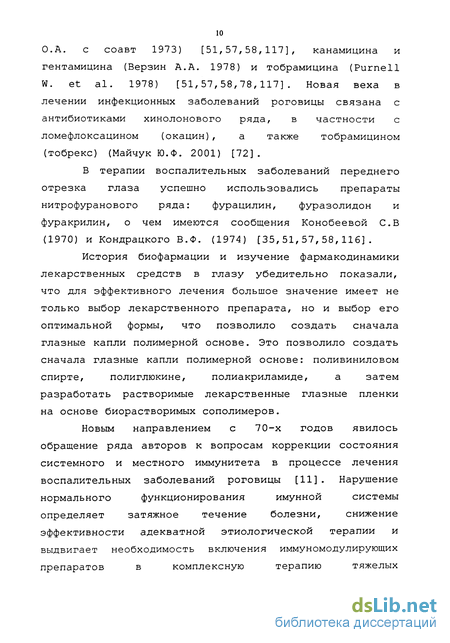 10

О.А. с соавт 1973) [51,57,58,117], канамицина и гентамицина (Верзин А.А. 1978) и тобрамицина (Purnell W. et al. 1978) [51,57,58,78,117]. Новая веха в лечении инфекционных заболеваний роговицы связана с антибиотиками хинолонового ряда, в частности с ломефлоксацином (окацин), а также тобрамицином (тобрекс) (Майчук Ю.Ф. 2001) [72].

В терапии воспалительных заболеваний переднего отрезка глаза успешно использовались препараты нитрофуранового ряда: фурацилин, фуразолидон и фуракрилин, о чем имеются сообщения Конобеевой С.В (1970) и Кондрацкого В.Ф. (1974) [35,51,57,58,116].

История биофармации и изучение фармакодинамики лекарственных средств в глазу убедительно показали, что для эффективного лечения большое значение имеет не только выбор лекарственного препарата, но и выбор его оптимальной формы, что позволило создать сначала глазные капли полимерной основе. Это позволило создать сначала глазные капли полимерной основе: поливиниловом спирте, полиглюкине, полиакриламиде, а затем разработать растворимые лекарственные глазные пленки на основе биорастворимых сополимеров.

Новым направлением с 70-х годов явилось обращение ряда авторов к вопросам коррекции состояния системного и местного иммунитета в процессе лечения воспалительных заболеваний роговицы [11]. Нарушение нормального функционирования имунной системы определяет затяжное течение болезни, снижение эффективности адекватной этиологической терапии и выдвигает необходимость включения иммуномодулирующих препаратов в комплексную терапию тяжелых

dsLib.net
библиотека диссертаций